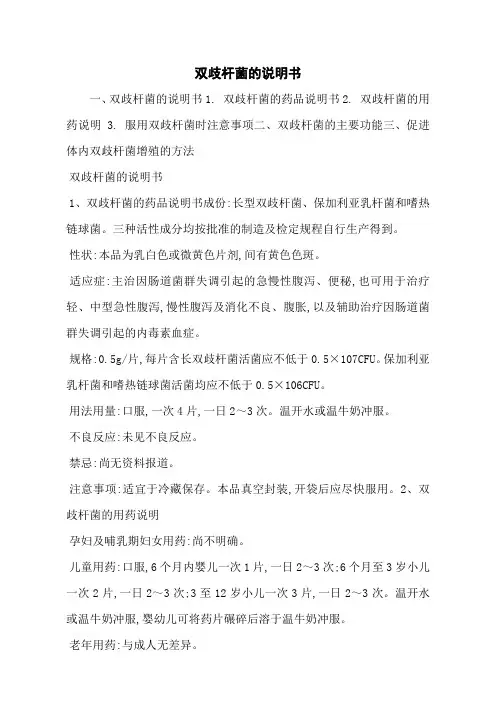 双歧杆菌的说明书

一、双歧杆菌的说明书 1. 双歧杆菌的药品说明书 2. 双歧杆菌的用药说明 3. 服用双歧杆菌时注意事项二、双歧杆菌的主要功能三、促进体内双歧杆菌增殖的方法

双歧杆菌的说明书

1、双歧杆菌的药品说明书成份:长型双歧杆菌、保加利亚乳杆菌和嗜热链球菌。三种活性成分均按批准的制造及检定规程自行生产得到。

性状:本品为乳白色或微黄色片剂,间有黄色色斑。

适应症:主治因肠道菌群失调引起的急慢性腹泻、便秘,也可用于治疗轻、中型急性腹泻,慢性腹泻及消化不良、腹胀,以及辅助治疗因肠道菌群失调引起的内毒素血症。

规格:0.5g/片,每片含长双歧杆菌活菌应不低于 0.5×107CFU。保加利亚乳杆菌和嗜热链球菌活菌均应不低于 0.5×106CFU。

用法用量:口服,一次 4 片,一日 2～3 次。温开水或温牛奶冲服。

不良反应:未见不良反应。

禁忌:尚无资料报道。

注意事项:适宜于冷藏保存。本品真空封装,开袋后应尽快服用。2、双歧杆菌的用药说明

孕妇及哺乳期妇女用药:尚不明确。

儿童用药:口服,6 个月内婴儿一次 1 片,一日 2～3 次;6 个月至 3 岁小儿一次 2 片,一日 2～3 次;3 至 12 岁小儿一次 3 片,一日 2～3 次。温开水或温牛奶冲服,婴幼儿可将药片碾碎后溶于温牛奶冲服。

老年用药:与成人无差异。